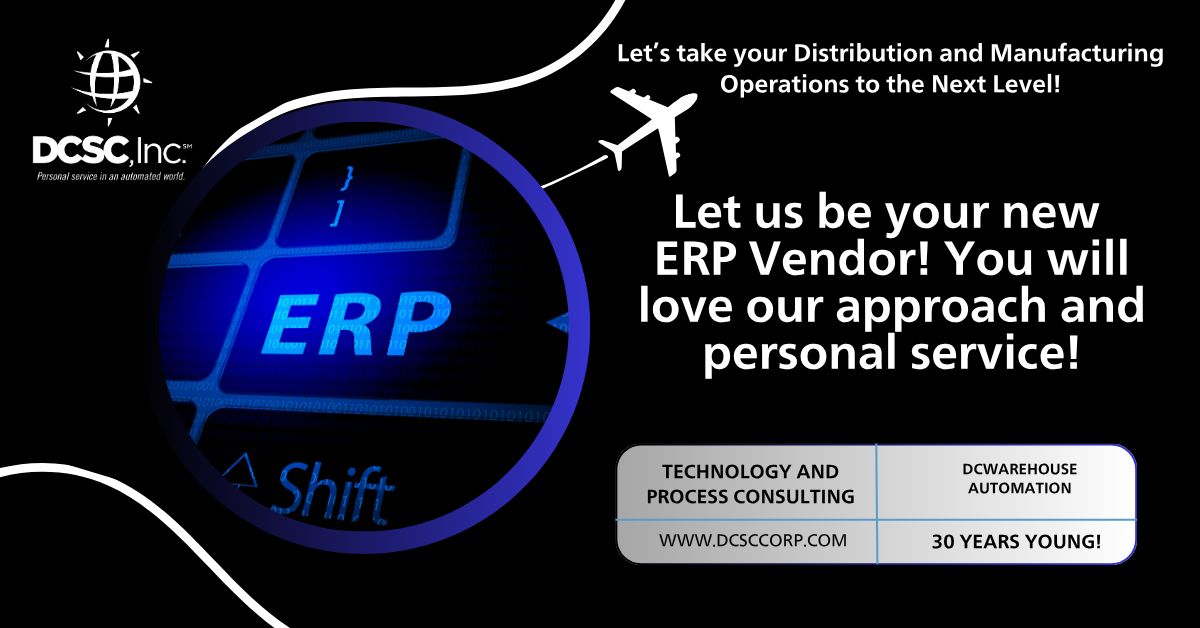 DCSC, Inc.℠
Personal service in an automated world.

Let's take your Distribution and Manufacturing Operations to the Next Level!

}
]
ERP
Shift

Let us be your new ERP Vendor! You will love our approach and personal service!

| TECHNOLOGY AND PROCESS CONSULTING | DCWAREHOUSE AUTOMATION |
|---|---|
| WWW.DCSCCORP.COM | 30 YEARS YOUNG! |